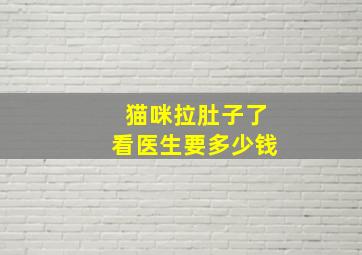 猫咪拉肚子了
看医生要多少钱